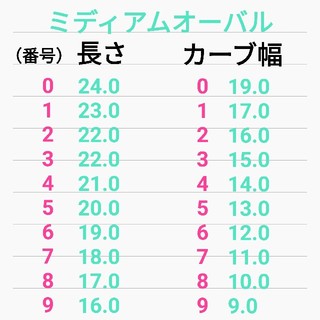 ミディアムオーバル

| (番号) | 長さ | | カーブ幅 |
|---|---|---|---|
| 0 | 24.0 | 0 | 19.0 |
| 1 | 23.0 | 1 | 17.0 |
| 2 | 22.0 | 2 | 16.0 |
| 3 | 22.0 | 3 | 15.0 |
| 4 | 21.0 | 4 | 14.0 |
| 5 | 20.0 | 5 | 13.0 |
| 6 | 19.0 | 6 | 12.0 |
| 7 | 18.0 | 7 | 11.0 |
| 8 | 17.0 | 8 | 10.0 |
| 9 | 16.0 | 9 | 9.0 |